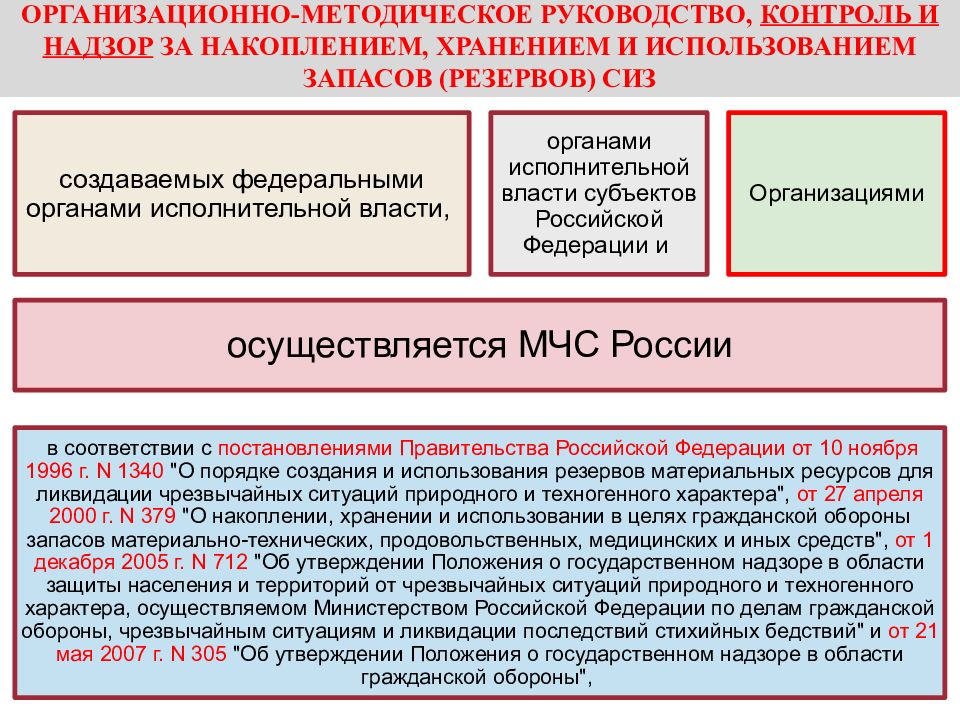 ОРГАНИЗАЦИОННО-МЕТОДИЧЕСКОЕ РУКОВОДСТВО, КОНТРОЛЬ И НАДЗОР ЗА НАКОПЛЕНИЕМ, ХРАНЕНИЕМ И ИСПОЛЬЗОВАНИЕМ ЗАПАСОВ (РЕЗЕРВОВ) СИЗ

создаваемых федеральными органами исполнительной власти,

органами исполнительной власти субъектов Российской Федерации и

Организациями

осуществляется МЧС России

в соответствии с постановлениями Правительства Российской Федерации от 10 ноября 1996 г. N 1340 "О порядке создания и использования резервов материальных ресурсов для ликвидации чрезвычайных ситуаций природного и техногенного характера", от 27 апреля 2000 г. N 379 "О накоплении, хранении и использовании в целях гражданской обороны запасов материально-технических, продовольственных, медицинских и иных средств", от 1 декабря 2005 г. N 712 "Об утверждении Положения о государственном надзоре в области защиты населения и территорий от чрезвычайных ситуаций природного и техногенного характера, осуществляемом Министерством Российской Федерации по делам гражданской обороны, чрезвычайным ситуациям и ликвидации последствий стихийных бедствий" и от 21 мая 2007 г. N 305 "Об утверждении Положения о государственном надзоре в области гражданской обороны",